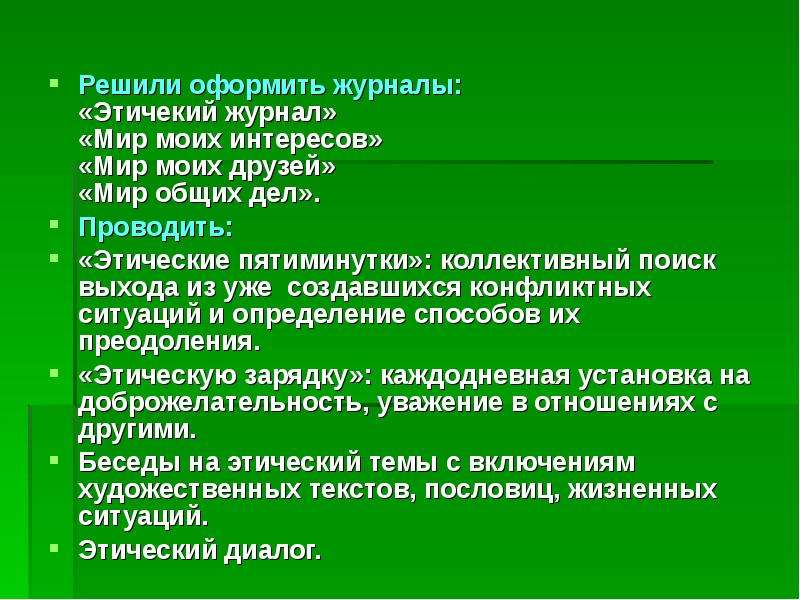 • Решили оформить журналы:
«Этичекий журнал»
«Мир моих интересов»
«Мир моих друзей»
«Мир общих дел».

• Проводить:

• «Этические пятиминутки»: коллективный поиск выхода из уже  создавшихся конфликтных ситуаций и определение способов их преодоления.

• «Этическую зарядку»: каждодневная установка на доброжелательность, уважение в отношениях с другими.

• Беседы на этический темы с включениям художественных текстов, пословиц, жизненных ситуаций.

• Этический диалог.